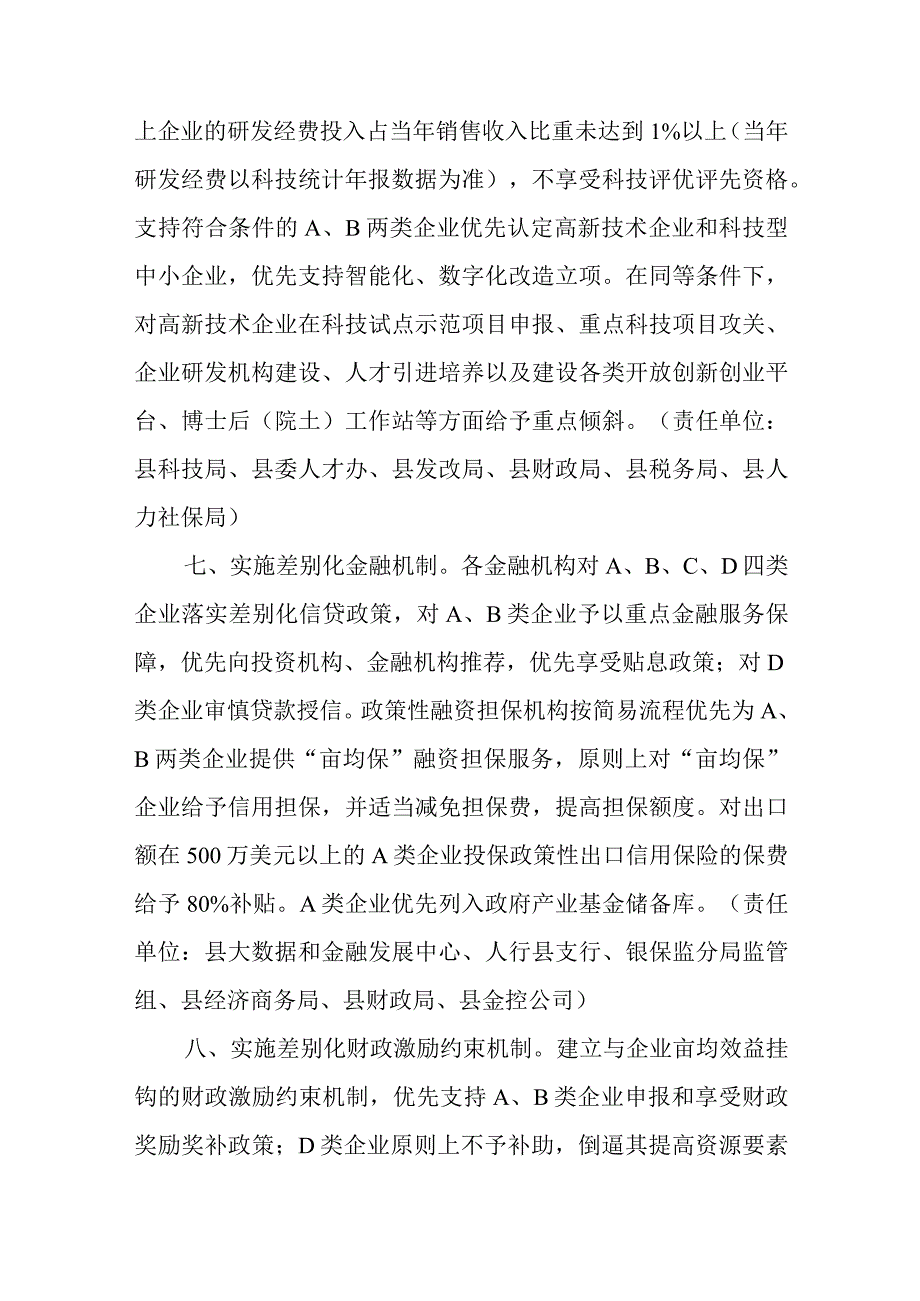 上企业的研发经费投入占当年销售收入比重未达到1%以上（当年研发经费以科技统计年报数据为准），不享受科技评优评先资格。支持符合条件的A、B两类企业优先认定高新技术企业和科技型中小企业，优先支持智能化、数字化改造立项。在同等条件下，对高新技术企业在科技试点示范项目申报、重点科技项目攻关、企业研发机构建设、人才引进培养以及建设各类开放创新创业平台、博士后（院士）工作站等方面给予重点倾斜。（责任单位：县科技局、县委人才办、县发改局、县财政局、县税务局、县人力社保局）

七、实施差别化金融机制。各金融机构对A、B、C、D四类企业落实差别化信贷政策，对A、B类企业予以重点金融服务保障，优先向投资机构、金融机构推荐，优先享受贴息政策；对D类企业审慎贷款授信。政策性融资担保机构按简易流程优先为A、B两类企业提供“亩均保”融资担保服务，原则上对“亩均保”企业给予信用担保，并适当减免担保费，提高担保额度。对出口额在500万美元以上的A类企业投保政策性出口信用保险的保费给予80%补贴。A类企业优先列入政府产业基金储备库。（责任单位：县大数据和金融发展中心、人行县支行、银保监分局监管组、县经济商务局、县财政局、县金控公司）

八、实施差别化财政激励约束机制。建立与企业亩均效益挂钩的财政激励约束机制，优先支持A、B类企业申报和享受财政奖励奖补政策；D类企业原则上不予补助，倒逼其提高资源要素